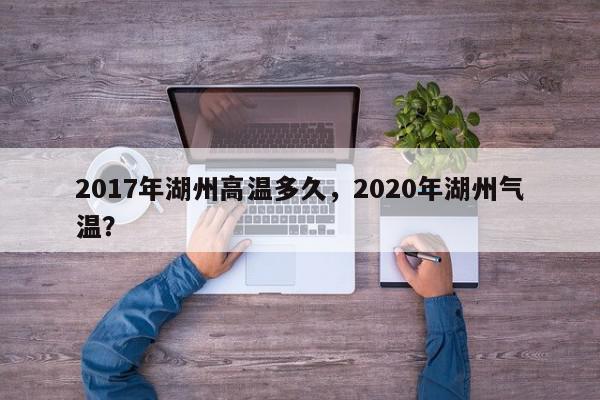 2017年湖州高温多久，2020年湖州气温？